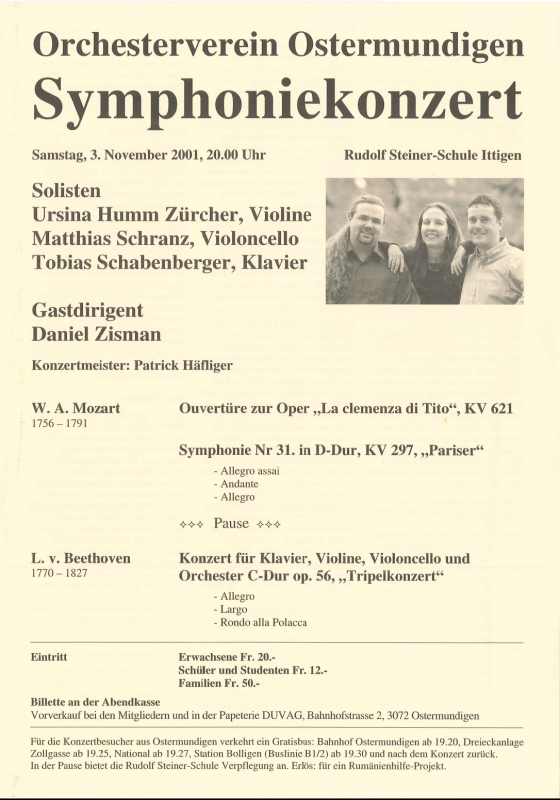 Orchesterverein Ostermundigen

Symphoniekonzert

Samstag, 3. November 2001, 20.00 Uhr

Rudolf Steiner-Schule Ittigen

Solisten
Ursina Humm Zürcher, Violine
Matthias Schranz, Violoncello
Tobias Schabenberger, Klavier

Gastdirigent
Daniel Zisman

Konzertmeister: Patrick Häfliger

W. A. Mozart
1756 – 1791

Ouvertüre zur Oper „La clemenza di Tito“, KV 621

Symphonie Nr 31. in D-Dur, KV 297, „Pariser“
- Allegro assai
- Andante
- Allegro

◇◇◇ Pause ◇◇◇

L. v. Beethoven
1770 – 1827

Konzert für Klavier, Violine, Violoncello und Orchester C-Dur op. 56, „Tripelkonzert“
- Allegro
- Largo
- Rondo alla Polacca

Eintritt

Erwachsene Fr. 20.-
Schüler und Studenten Fr. 12.-
Familien Fr. 50.-

Billette an der Abendkasse
Vorverkauf bei den Mitgliedern und in der Papeterie DUVAG, Bahnhofstrasse 2, 3072 Ostermundigen

Für die Konzertbesucher aus Ostermundigen verkehrt ein Gratisbus: Bahnhof Ostermundigen ab 19.20, Dreieckanlage Zollgasse ab 19.25, National ab 19.27, Station Bolligen (Buslinie B1/2) ab 19.30 und nach dem Konzert zurück. In der Pause bietet die Rudolf Steiner-Schule Verpflegung an. Erlös: für ein Rumänienhilfe-Projekt.